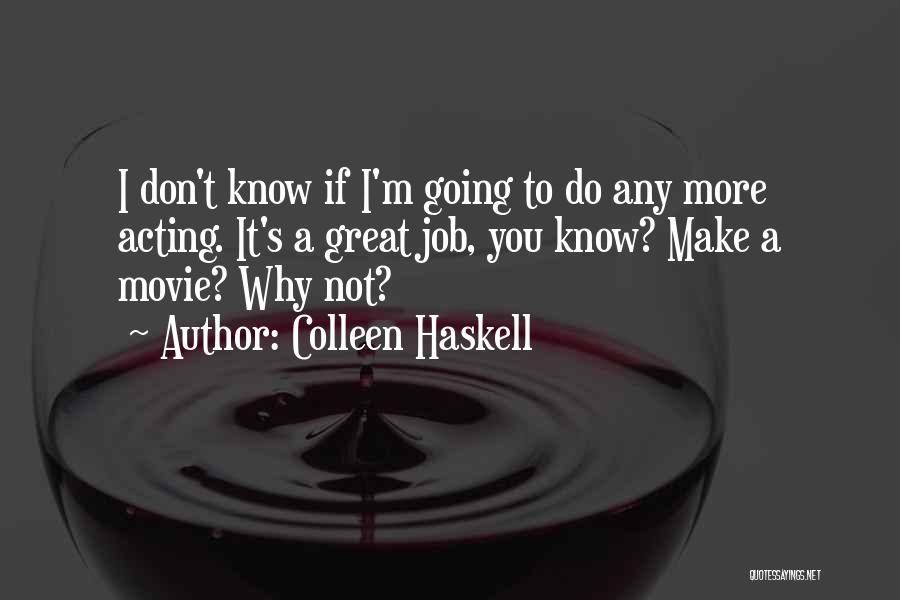 I don't know if I'm going to do any more acting. It's a great job, you know? Make a movie? Why not?

~ Author: Colleen Haskell

QUOTESSAYINGS.NET